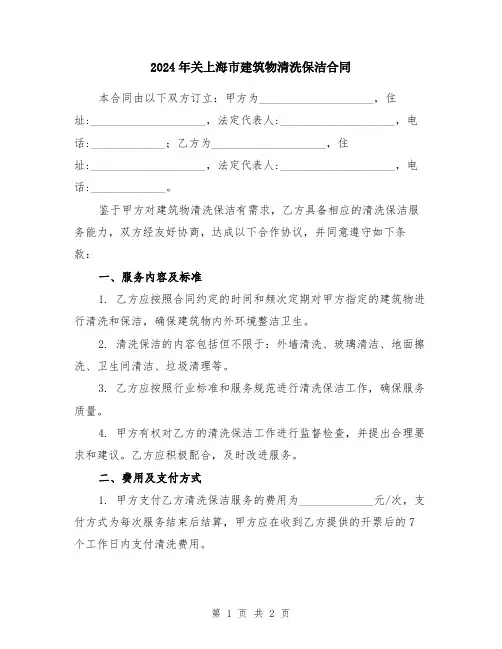 2024年关上海市建筑物清洗保洁合同

本合同由以下双方订立：甲方为____________________，住址：____________________，法定代表人：____________________，电话：____________；乙方为____________________，住址：____________________，法定代表人：____________________，电话：____________。

鉴于甲方对建筑物清洗保洁有需求，乙方具备相应的清洗保洁服务能力，双方经友好协商，达成以下合作协议，并同意遵守如下条款：

一、服务内容及标准

1. 乙方应按照合同约定的时间和频次定期对甲方指定的建筑物进行清洗和保洁，确保建筑物内外环境整洁卫生。

2. 清洗保洁的内容包括但不限于：外墙清洗、玻璃清洁、地面擦洗、卫生间清洁、垃圾清理等。

3. 乙方应按照行业标准和服务规范进行清洗保洁工作，确保服务质量。

4. 甲方有权对乙方的清洗保洁工作进行监督检查，并提出合理要求和建议。乙方应积极配合，及时改进服务。

二、费用及支付方式

1. 甲方支付乙方清洗保洁服务的费用为____________元/次，支付方式为每次服务结束后结算，甲方应在收到乙方提供的开票后的7个工作日内支付清洗费用。

第 1 页 共 2 页